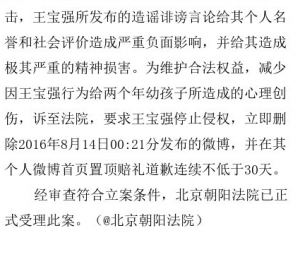 击，王宝强所发布的造谣诽谤言论给其个人名誉和社会评价造成严重负面影响，并给其造成极其严重的精神损害。为维护合法权益，减少因王宝强行为给两个年幼孩子所造成的心理创伤，诉至法院，要求王宝强停止侵权，立即删除2016年8月14日00:21分发布的微博，并在其个人微博首页置顶赔礼道歉连续不低于30天。

经审查符合立案条件，北京朝阳法院已正式受理此案。（@北京朝阳法院）